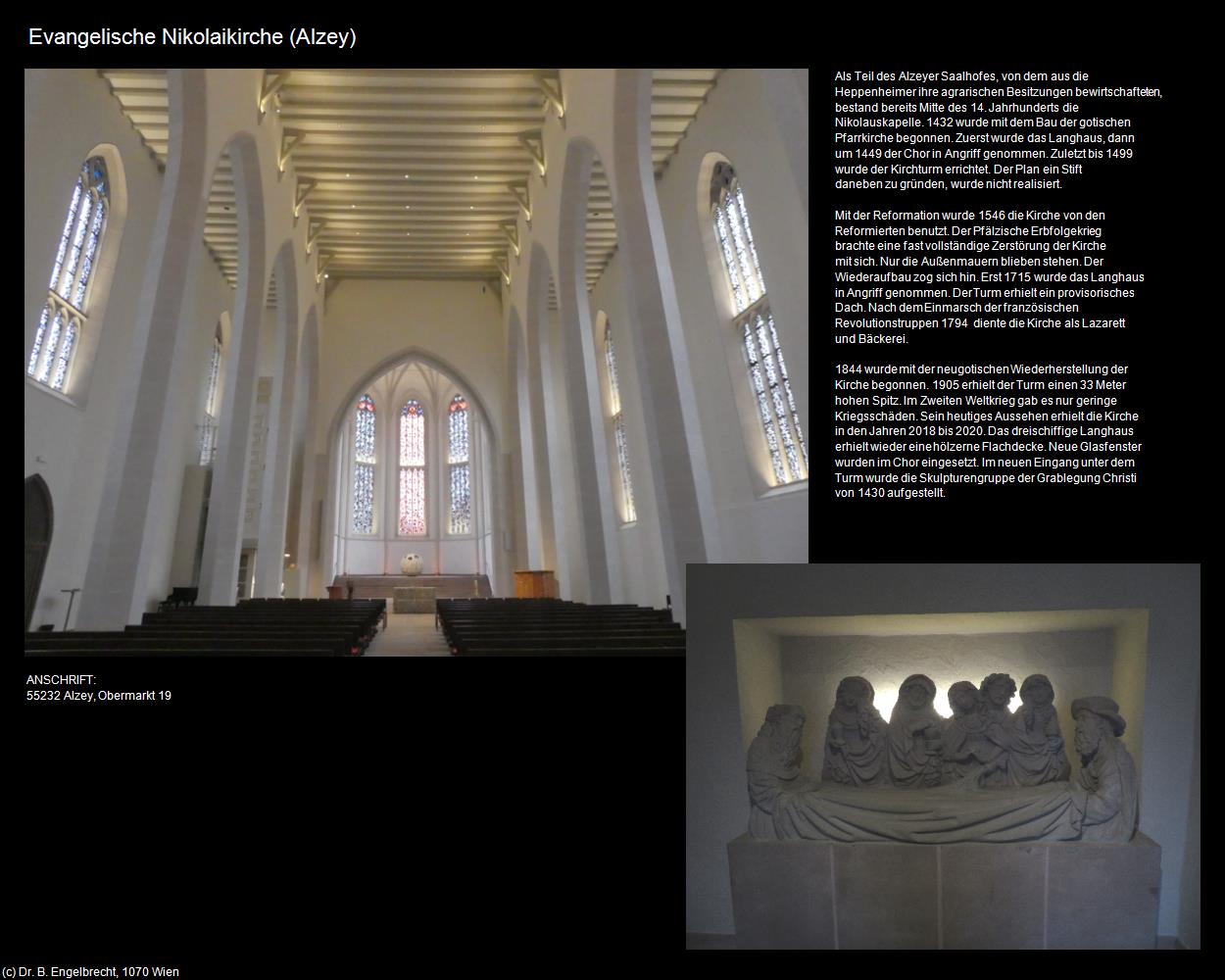 Evangelische Nikolaikirche (Alzey)

Als Teil des Alzeyer Saalhofes, von dem aus die Heppenheimer ihre agrarischen Besitzungen bewirtschafteten, bestand bereits Mitte des 14. Jahrhunderts die Nikolauskapelle. 1432 wurde mit dem Bau der gotischen Pfarrkirche begonnen. Zuerst wurde das Langhaus, dann um 1449 der Chor in Angriff genommen. Zuletzt bis 1499 wurde der Kirchturm errichtet. Der Plan ein Stift daneben zu gründen, wurde nicht realisiert.

Mit der Reformation wurde 1546 die Kirche von den Reformierten benutzt. Der Pfälzische Erbfolgekrieg brachte eine fast vollständige Zerstörung der Kirche mit sich. Nur die Außenmauern blieben stehen. Der Wiederaufbau zog sich hin. Erst 1715 wurde das Langhaus in Angriff genommen. Der Turm erhielt ein provisorisches Dach. Nach dem Einmarsch der französischen Revolutionstruppen 1794 diente die Kirche als Lazarett und Bäckerei.

1844 wurde mit der neugotischen Wiederherstellung der Kirche begonnen. 1905 erhielt der Turm einen 33 Meter hohen Spitz. Im Zweiten Weltkrieg gab es nur geringe Kriegsschäden. Sein heutiges Aussehen erhielt die Kirche in den Jahren 2018 bis 2020. Das dreischiffige Langhaus erhielt wieder eine hölzerne Flachdecke. Neue Glasfenster wurden im Chor eingesetzt. Im neuen Eingang unter dem Turm wurde die Skulpturengruppe der Grablegung Christi von 1430 aufgestellt.

ANSCHRIFT:
55232 Alzey, Obermarkt 19

(c) Dr. B. Engelbrecht, 1070 Wien